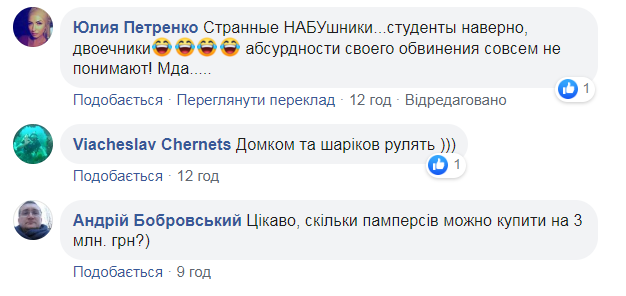 Юлия Петренко Странные НАБУшники...студенты наверно, двоечники😂😂😂😂 абсурдности своего обвинения совсем не понимают! Мда.....

1

Подобається · Переглянути переклад · 12 год · Відредаговано

Viacheslav Chernets Домком та шаріков рулять )))

1

Подобається · 12 год

Андрій Бобровський Цікаво, скільки памперсів можно купити на 3 млн. грн?)

Подобається · 9 год